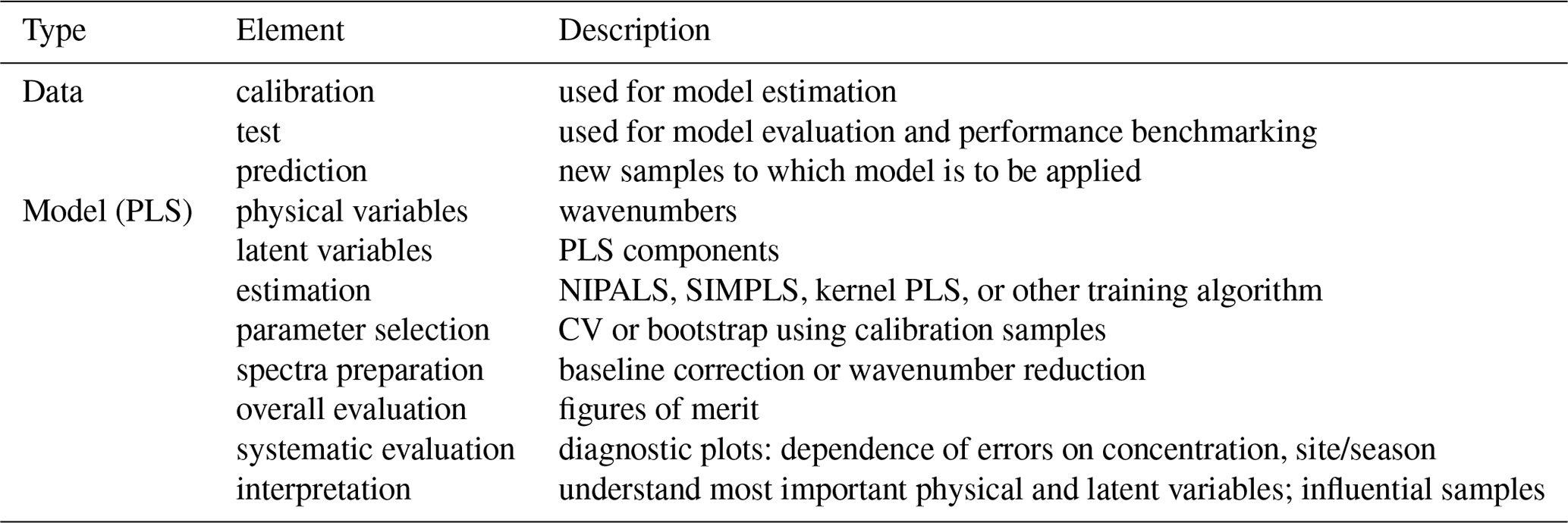 | Type | Element | Description |
|---|---|---|
| Data | calibration | used for model estimation |
| | test | used for model evaluation and performance benchmarking |
| | prediction | new samples to which model is to be applied |
| Model (PLS) | physical variables | wavenumbers |
| | latent variables | PLS components |
| | estimation | NIPALS, SIMPLS, kernel PLS, or other training algorithm |
| | parameter selection | CV or bootstrap using calibration samples |
| | spectra preparation | baseline correction or wavenumber reduction |
| | overall evaluation | figures of merit |
| | systematic evaluation | diagnostic plots: dependence of errors on concentration, site/season |
| | interpretation | understand most important physical and latent variables; influential samples |